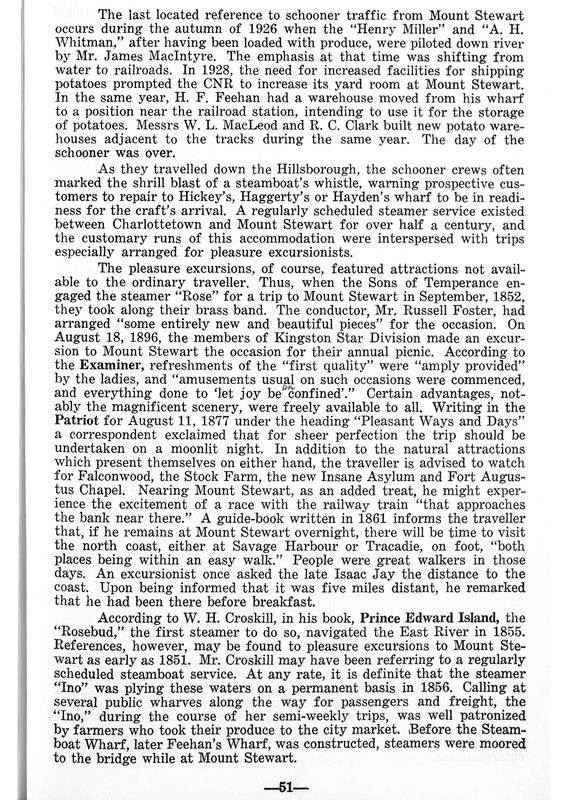 The last located reference to schooner traffic from Mount Stewart occurs during the autumn of 1926 when the "Henry Miller" and "A. H. Whitman," after having been loaded with produce, were piloted down river by Mr. James MacIntyre. The emphasis at that time was shifting from water to railroads. In 1928, the need for increased facilities for shipping potatoes prompted the CNR to increase its yard room at Mount Stewart. In the same year, H. F. Feehan had a warehouse moved from his wharf to a position near the railroad station, intending to use it for the storage of potatoes. Messrs W. L. MacLeod and R. C. Clark built new potato warehouses adjacent to the tracks during the same year. The day of the schooner was over.

As they travelled down the Hillsborough, the schooner crews often marked the shrill blast of a steamboat's whistle, warning prospective customers to repair to Hickey's, Haggerty's or Hayden's wharf to be in readiness for the craft's arrival. A regularly scheduled steamer service existed between Charlottetown and Mount Stewart for over half a century, and the customary runs of this accommodation were interspersed with trips especially arranged for pleasure excursionists.

The pleasure excursions, of course, featured attractions not available to the ordinary traveller. Thus, when the Sons of Temperance engaged the steamer "Rose" for a trip to Mount Stewart in September, 1852, they took along their brass band. The conductor, Mr. Russell Foster, had arranged "some entirely new and beautiful pieces" for the occasion. On August 18, 1896, the members of Kingston Star Division made an excursion to Mount Stewart the occasion for their annual picnic. According to the Examiner, refreshments of the "first quality" were "amply provided" by the ladies, and "amusements usual on such occasions were commenced, and everything done to 'let joy be un confined'." Certain advantages, notably the magnificent scenery, were freely available to all. Writing in the Patriot for August 11, 1877 under the heading "Pleasant Ways and Days" a correspondent exclaimed that for sheer perfection the trip should be undertaken on a moonlit night. In addition to the natural attractions which present themselves on either hand, the traveller is advised to watch for Falconwood, the Stock Farm, the new Insane Asylum and Fort Augustus Chapel. Nearing Mount Stewart, as an added treat, he might experience the excitement of a race with the railway train "that approaches the bank near there." A guide-book written in 1861 informs the traveller that, if he remains at Mount Stewart overnight, there will be time to visit the north coast, either at Savage Harbour or Tracadie, on foot, "both places being within an easy walk." People were great walkers in those days. An excursionist once asked the late Isaac Jay the distance to the coast. Upon being informed that it was five miles distant, he remarked that he had been there before breakfast.

According to W. H. Croskill, in his book, Prince Edward Island, the "Rosebud," the first steamer to do so, navigated the East River in 1855. References, however, may be found to pleasure excursions to Mount Stewart as early as 1851. Mr. Croskill may have been referring to a regularly scheduled steamboat service. At any rate, it is definite that the steamer "Ino" was plying these waters on a permanent basis in 1856. Calling at several public wharves along the way for passengers and freight, the "Ino," during the course of her semi-weekly trips, was well patronized by farmers who took their produce to the city market. Before the Steamboat Wharf, later Feehan's Wharf, was constructed, steamers were moored to the bridge while at Mount Stewart.

—51—